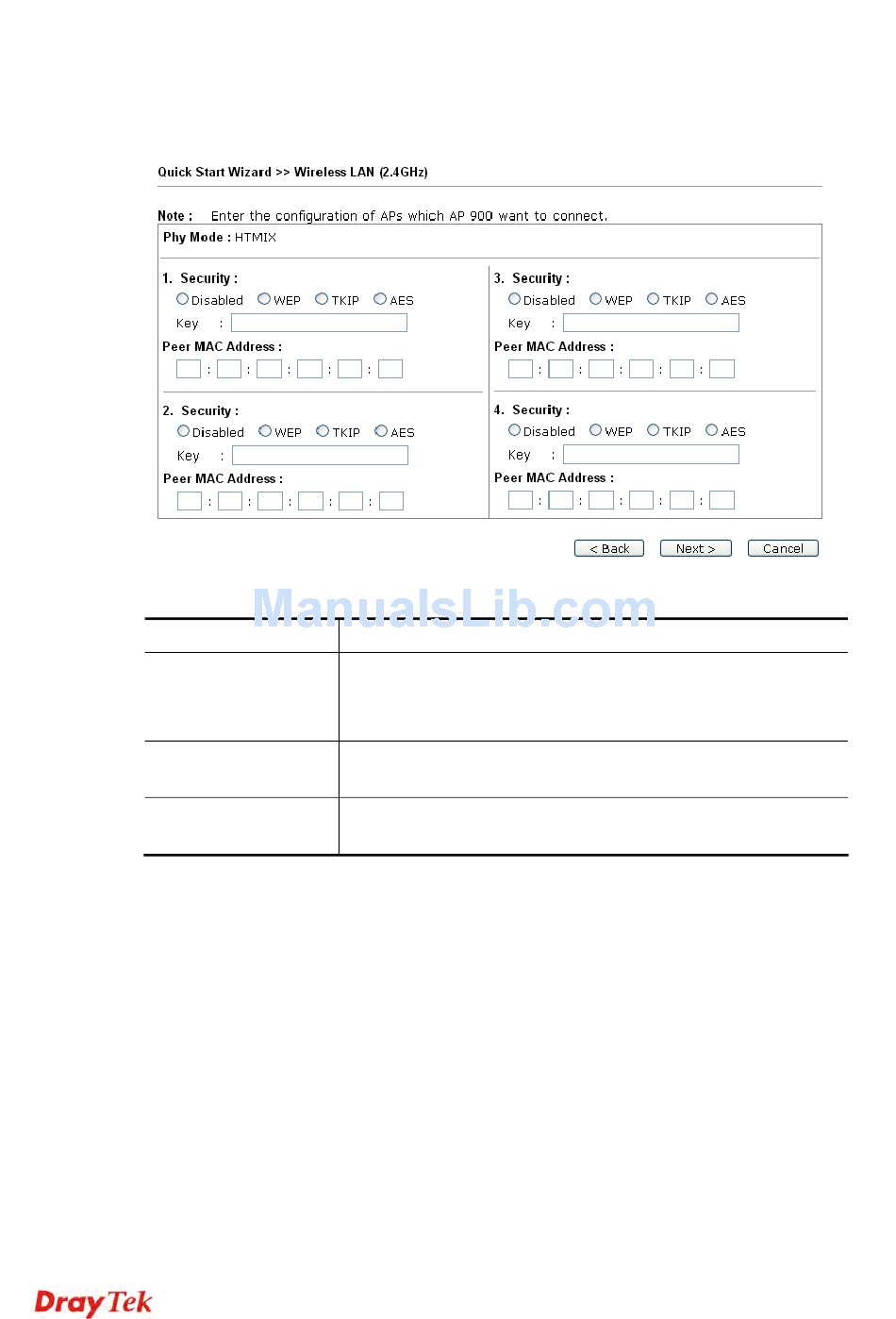 Quick Start Wizard >> Wireless LAN (2.4GHz)

Note : Enter the configuration of APs which AP 900 want to connect.

Phy Mode : HTMIX

1. Security :
Disabled WEP TKIP AES
Key :
Peer MAC Address :
: : : : :

2. Security :
Disabled WEP TKIP AES
Key :
Peer MAC Address :
: : : : :

3. Security :
Disabled WEP TKIP AES
Key :
Peer MAC Address :
: : : : :

4. Security :
Disabled WEP TKIP AES
Key :
Peer MAC Address :
: : : : :

< Back Next > Cancel

DrayTek

ManualsLib.com